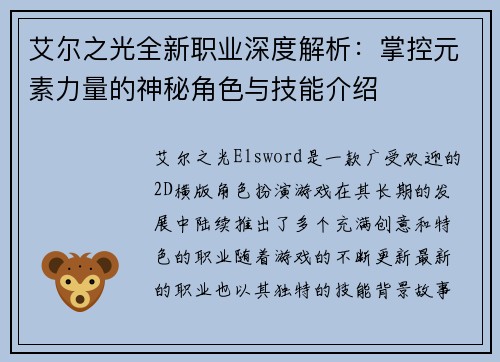 艾尔之光全新职业深度解析：掌控元素力量的神秘角色与技能介绍

艾尔之光Elsword是一款广受欢迎的2D横版角色扮演游戏在其长期的发展中陆续推出了多个充满创意和特色的职业随着游戏的不断更新最新的职业也以其独特的技能背景故事